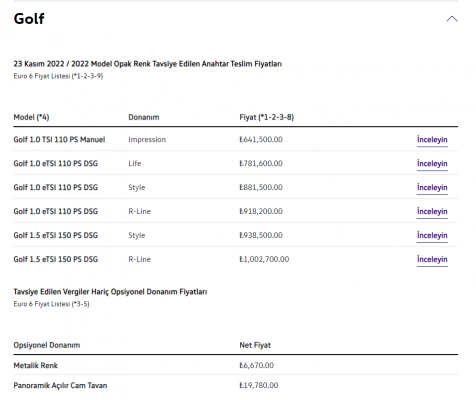 Golf

23 Kasım 2022 / 2022 Model Opak Renk Tavsiye Edilen Anahtar Teslim Fiyatları
Euro 6 Fiyat Listesi (*1-2-3-9)

| Model (*4) | Donanım | Fiyat (*1-2-3-8) | |
|---|---|---|---|
| Golf 1.0 TSI 110 PS Manuel | Impression | ₺641,500.00 | İnceleyin |
| Golf 1.0 eTSI 110 PS DSG | Life | ₺781,600.00 | İnceleyin |
| Golf 1.0 eTSI 110 PS DSG | Style | ₺881,500.00 | İnceleyin |
| Golf 1.0 eTSI 110 PS DSG | R-Line | ₺918,200.00 | İnceleyin |
| Golf 1.5 eTSI 150 PS DSG | Style | ₺938,500.00 | İnceleyin |
| Golf 1.5 eTSI 150 PS DSG | R-Line | ₺1,002,700.00 | İnceleyin |

Tavsiye Edilen Vergiler Hariç Opsiyonel Donanım Fiyatları
Euro 6 Fiyat Listesi (*3-5)

| Opsiyonel Donanım | Net Fiyat |
|---|---|
| Metalik Renk | ₺6,670.00 |
| Panoramik Açılır Cam Tavan | ₺19,780.00 |